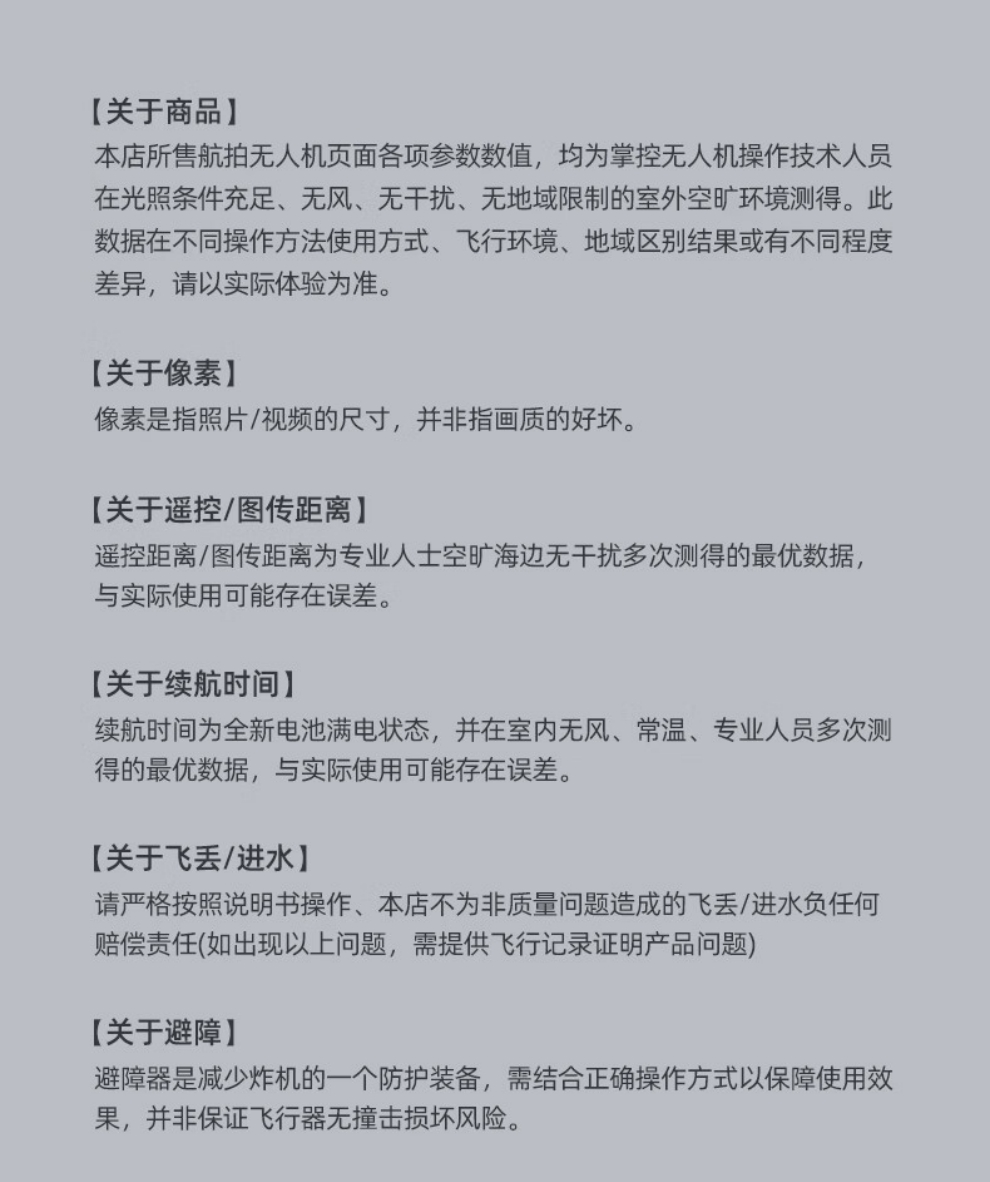 【关于商品】
本店所售航拍无人机页面各项参数数值，均为掌控无人机操作技术人员在光照条件充足、无风、无干扰、无地域限制的室外空旷环境测得。此数据在不同操作方法使用方式、飞行环境、地域区别结果或有不同程度差异，请以实际体验为准。

【关于像素】
像素是指照片/视频的尺寸，并非指画质的好坏。

【关于遥控/图传距离】
遥控距离/图传距离为专业人士空旷海边无干扰多次测得的最优数据，与实际使用可能存在误差。

【关于续航时间】
续航时间为全新电池满电状态，并在室内无风、常温、专业人员多次测得的最优数据，与实际使用可能存在误差。

【关于飞丢/进水】
请严格按照说明书操作、本店不为非质量问题造成的飞丢/进水负任何赔偿责任(如出现以上问题，需提供飞行记录证明产品问题)

【关于避障】
避障器是减少炸机的一个防护装备，需结合正确操作方式以保障使用效果，并非保证飞行器无撞击损坏风险。